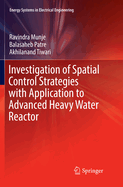 Energy Systems in Electrical Engineering

Ravindra Munje
Balasaheb Patre
Akhilanand Tiwari

Investigation of Spatial Control Strategies with Application to Advanced Heavy Water Reactor

Springer